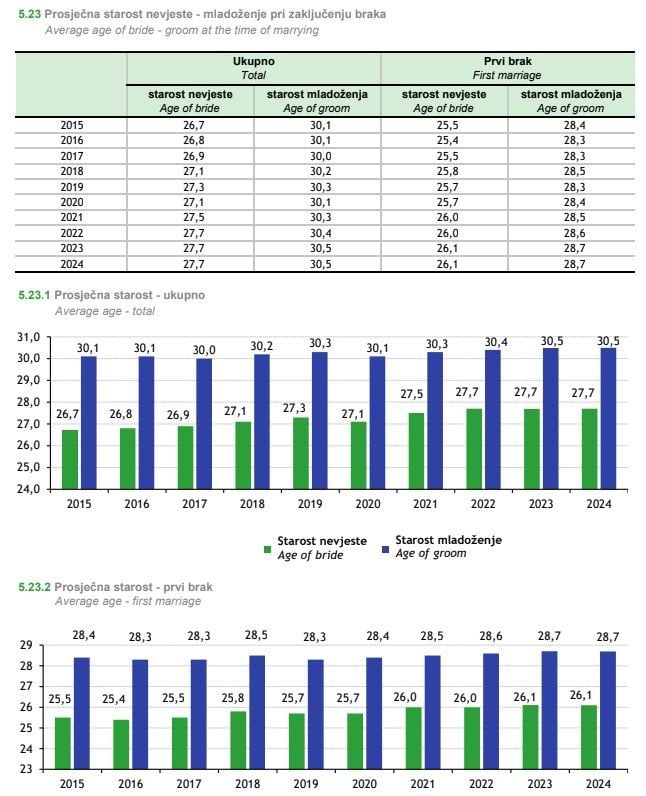 5.23 Prosječna starost nevjeste - mladoženje pri zaključenju braka
Average age of bride - groom at the time of marrying

| | Ukupno Total | | Prvi brak First marriage | |
|---|---|---|---|---|
| | starost nevjeste Age of bride | starost mladoženja Age of groom | starost nevjeste Age of bride | starost mladoženja Age of groom |
| 2015 | 26,7 | 30,1 | 25,5 | 28,4 |
| 2016 | 26,8 | 30,1 | 25,4 | 28,3 |
| 2017 | 26,9 | 30,0 | 25,5 | 28,3 |
| 2018 | 27,1 | 30,2 | 25,8 | 28,5 |
| 2019 | 27,3 | 30,3 | 25,7 | 28,3 |
| 2020 | 27,1 | 30,1 | 25,7 | 28,4 |
| 2021 | 27,5 | 30,3 | 26,0 | 28,5 |
| 2022 | 27,7 | 30,4 | 26,0 | 28,6 |
| 2023 | 27,7 | 30,5 | 26,1 | 28,7 |
| 2024 | 27,7 | 30,5 | 26,1 | 28,7 |

5.23.1 Prosječna starost - ukupno
Average age - total

31,0 30,0 29,0 28,0 27,0 26,0 25,0 24,0

30,1 30,1 30,0 30,2 30,3 30,1 30,3 30,4 30,5 30,5
26,7 26,8 26,9 27,1 27,3 27,1 27,5 27,7 27,7 27,7

2015 2016 2017 2018 2019 2020 2021 2022 2023 2024

Starost nevjeste
Age of bride
Starost mladoženje
Age of groom

5.23.2 Prosječna starost - prvi brak
Average age - first marriage

29 28 27 26 25 24 23

28,4 28,3 28,3 28,5 28,3 28,4 28,5 28,6 28,7 28,7
25,5 25,4 25,5 25,8 25,7 25,7 26,0 26,0 26,1 26,1

2015 2016 2017 2018 2019 2020 2021 2022 2023 2024